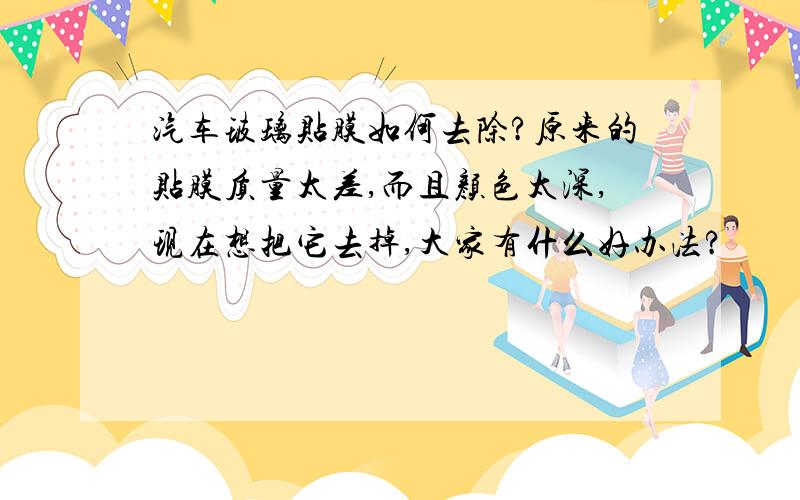 汽车玻璃贴膜如何去除?原来的贴膜质量太差,而且颜色太深,现在想把它去掉,大家有什么好办法?